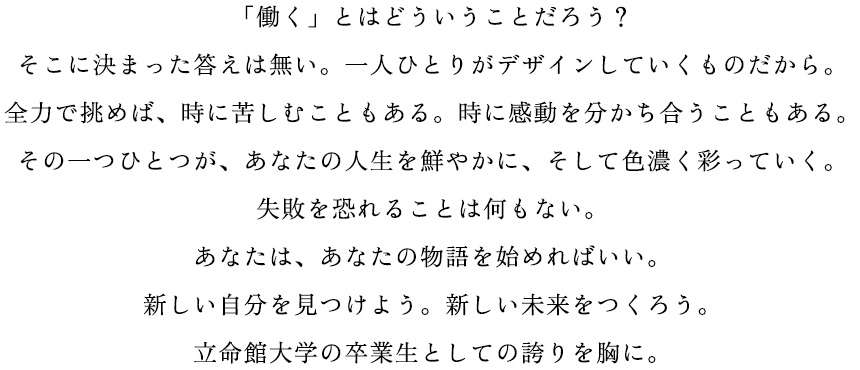 「働く」とはどういうことだろう？
そこに決まった答えは無い。一人ひとりがデザインしていくものだから。
全力で挑めば、時に苦しむこともある。時に感動を分かち合うこともある。
その一つひとつが、あなたの人生を鮮やかに、そして色濃く彩っていく。
失敗を恐れることは何もない。
あなたは、あなたの物語を始めればいい。
新しい自分を見つけよう。新しい未来をつくろう。
立命館大学の卒業生としての誇りを胸に。